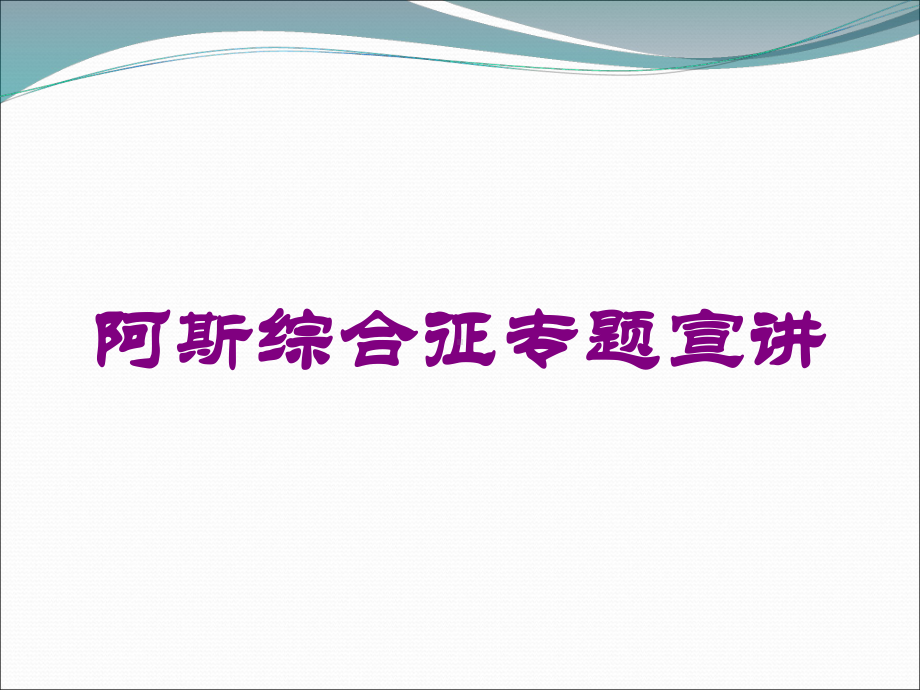 阿斯综合征专题宣讲